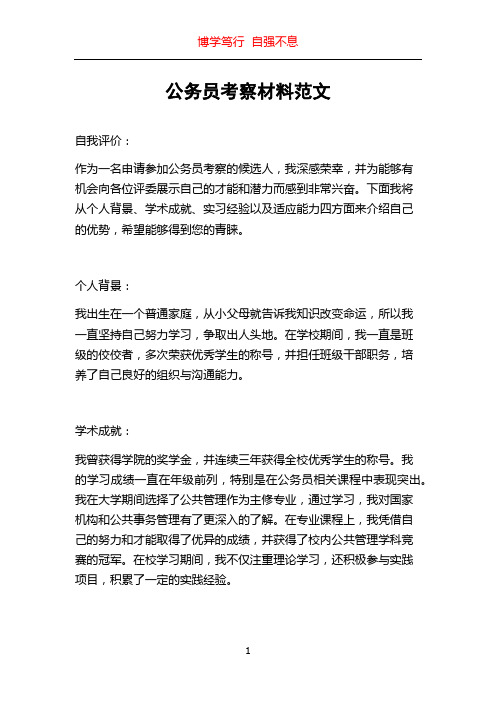 博学笃行 自强不息

公务员考察材料范文

自我评价：

作为一名申请参加公务员考察的候选人，我深感荣幸，并为能够有机会向各位评委展示自己的才能和潜力而感到非常兴奋。下面我将从个人背景、学术成就、实习经验以及适应能力四方面来介绍自己的优势，希望能够得到您的青睐。

个人背景：

我出生在一个普通家庭，从小父母就告诉我知识改变命运，所以我一直坚持自己努力学习，争取出人头地。在学校期间，我一直是班级的佼佼者，多次荣获优秀学生的称号，并担任班级干部职务，培养了自己良好的组织与沟通能力。

学术成就：

我曾获得学院的奖学金，并连续三年获得全校优秀学生的称号。我的学习成绩一直在年级前列，特别是在公务员相关课程中表现突出。我在大学期间选择了公共管理作为主修专业，通过学习，我对国家机构和公共事务管理有了更深入的了解。在专业课程上，我凭借自己的努力和才能取得了优异的成绩，并获得了校内公共管理学科竞赛的冠军。在校学习期间，我不仅注重理论学习，还积极参与实践项目，积累了一定的实践经验。

1